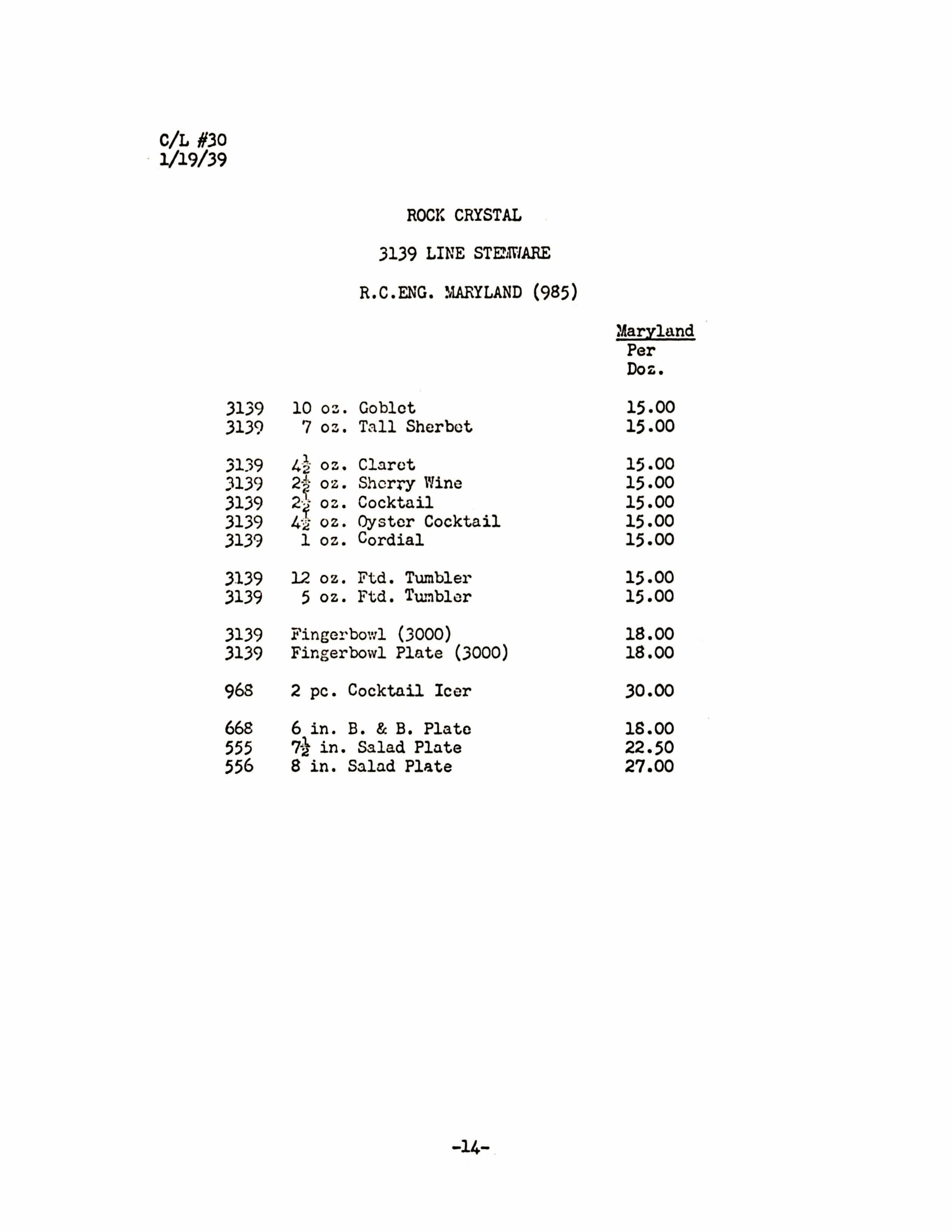 C/L #30
1/19/39

ROCK CRYSTAL

3139 LINE STEMWARE

R.C.ENG. MARYLAND (985)

| | | Maryland Per Doz. |
|---|---|---|
| 3139 | 10 oz. Goblet | 15.00 |
| 3139 | 7 oz. Tall Sherbet | 15.00 |
| 3139 | $4\frac{1}{2}$ oz. Claret | 15.00 |
| 3139 | $2\frac{1}{2}$ oz. Sherry Wine | 15.00 |
| 3139 | $2\frac{1}{2}$ oz. Cocktail | 15.00 |
| 3139 | $4\frac{1}{2}$ oz. Oyster Cocktail | 15.00 |
| 3139 | 1 oz. Cordial | 15.00 |
| 3139 | 12 oz. Ftd. Tumbler | 15.00 |
| 3139 | 5 oz. Ftd. Tumbler | 15.00 |
| 3139 | Fingerbowl (3000) | 18.00 |
| 3139 | Fingerbowl Plate (3000) | 18.00 |
| 968 | 2 pc. Cocktail Icer | 30.00 |
| 668 | 6 in. B. & B. Plate | 18.00 |
| 555 | $7\frac{1}{2}$ in. Salad Plate | 22.50 |
| 556 | 8 in. Salad Plate | 27.00 |

-14-